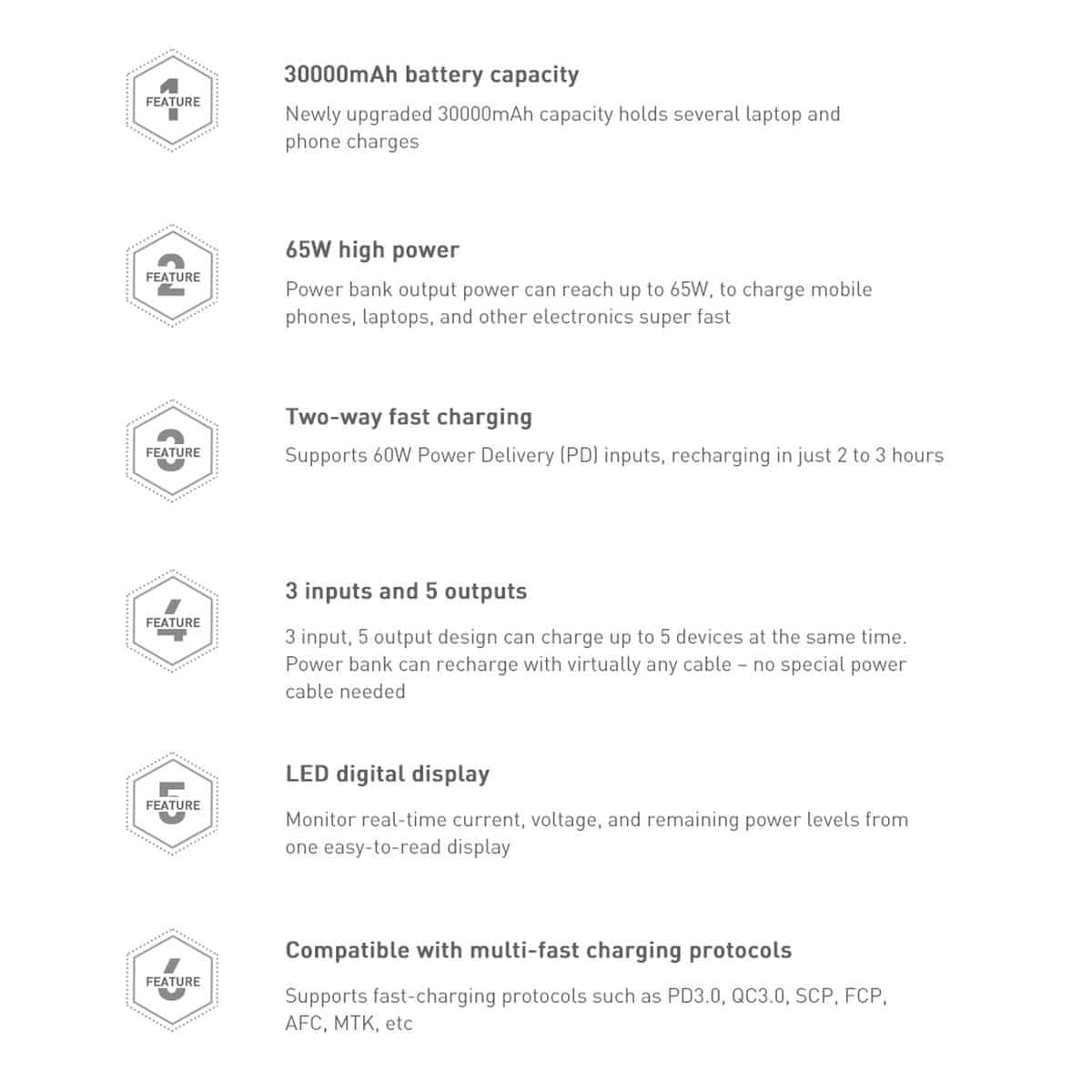 FEATURE 1

30000mAh battery capacity

Newly upgraded 30000mAh capacity holds several laptop and phone charges

FEATURE 2

65W high power

Power bank output power can reach up to 65W, to charge mobile phones, laptops, and other electronics super fast

FEATURE 3

Two-way fast charging

Supports 60W Power Delivery (PD) inputs, recharging in just 2 to 3 hours

FEATURE 4

3 inputs and 5 outputs

3 input, 5 output design can charge up to 5 devices at the same time. Power bank can recharge with virtually any cable – no special power cable needed

FEATURE 5

LED digital display

Monitor real-time current, voltage, and remaining power levels from one easy-to-read display

FEATURE 6

Compatible with multi-fast charging protocols

Supports fast-charging protocols such as PD3.0, QC3.0, SCP, FCP, AFC, MTK, etc